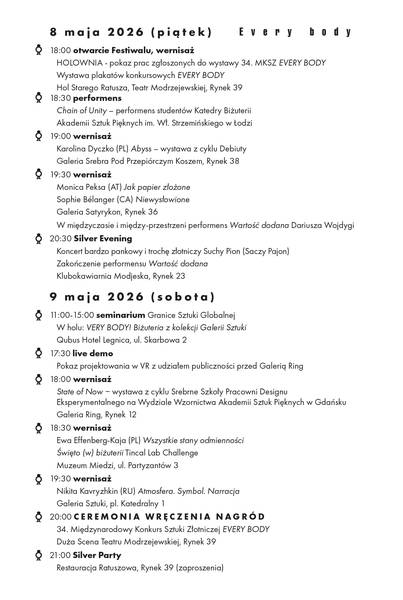 8 maja 2026 (piątek) Every body

18:00 otwarcie Festiwalu, wernisaż
HOLOWNIA - pokaz prac zgłoszonych do wystawy 34. MKSZ EVERY BODY
Wystawa plakatów konkursowych EVERY BODY
Hol Starego Ratusza, Teatr Modrzejewskiej, Rynek 39

18:30 performens
Chain of Unity – performens studentów Katedry Biżuterii
Akademii Sztuk Pięknych im. Wł. Strzemińskiego w Łodzi

19:00 wernisaż
Karolina Dyczko (PL) Abyss – wystawa z cyklu Debiuty
Galeria Srebra Pod Przepiórczym Koszem, Rynek 38

19:30 wernisaż
Monica Peksa (AT) Jak papier złożone
Sophie Bélanger (CA) Niewysłowione
Galeria Satyrykon, Rynek 36
W międzyczasie i między-przestrzeni performens Wartość dodana Dariusza Wojdygi

20:30 Silver Evening
Koncert bardzo pankowy i trochę złotniczy Suchy Pion (Saczy Pajon)
Zakończenie performensu Wartość dodana
Klubokawiarnia Modjeska, Rynek 23

9 maja 2026 (sobota)

11:00-15:00 seminarium Granice Sztuki Globalnej
W holu: VERY BODY! Biżuteria z kolekcji Galerii Sztuki
Qubus Hotel Legnica, ul. Skarbowa 2

17:30 live demo
Pokaz projektowania w VR z udziałem publiczności przed Galerią Ring

18:00 wernisaż
State of Now – wystawa z cyklu Srebrne Szkoły Pracowni Designu Eksperymentalnego na Wydziale Wzornictwa Akademii Sztuk Pięknych w Gdańsku
Galeria Ring, Rynek 12

18:30 wernisaż
Ewa Effenberg-Kaja (PL) Wszystkie stany odmienności
Święto (w) biżuterii Tincal Lab Challenge
Muzeum Miedzi, ul. Partyzantów 3

19:30 wernisaż
Nikita Kavryzhkin (RU) Atmosfera. Symbol. Narracja
Galeria Sztuki, pl. Katedralny 1

20:00 CEREMONIA WRĘCZENIA NAGRÓD
34. Międzynarodowy Konkurs Sztuki Złotniczej EVERY BODY
Duża Scena Teatru Modrzejewskiej, Rynek 39

21:00 Silver Party
Restauracja Ratuszowa, Rynek 39 (zaproszenia)